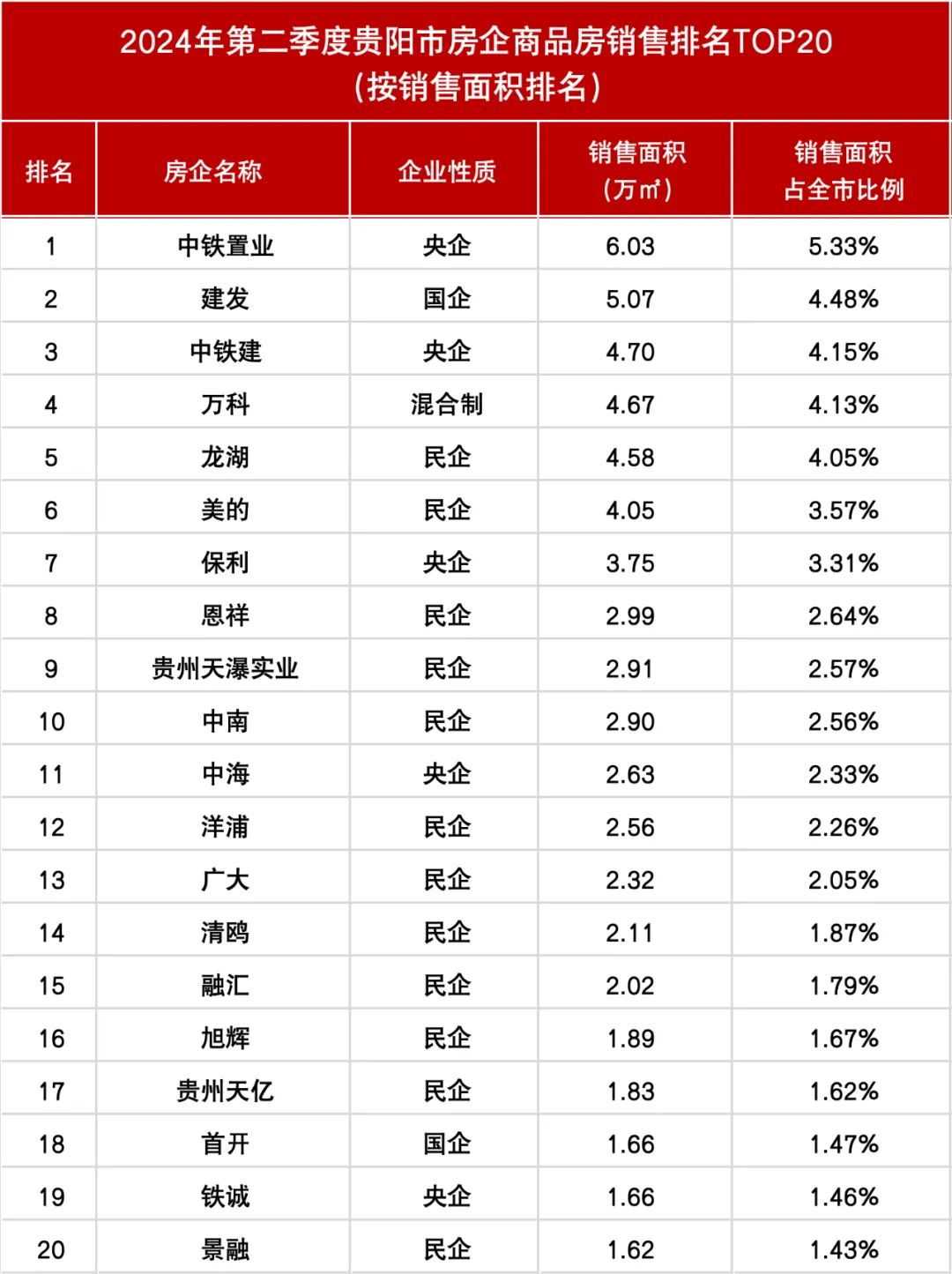 2024年第二季度贵阳市房企商品房销售排名TOP20
（按销售面积排名）

| 排名 | 房企名称 | 企业性质 | 销售面积（万㎡） | 销售面积占全市比例 |
|---|---|---|---|---|
| 1 | 中铁置业 | 央企 | 6.03 | 5.33% |
| 2 | 建发 | 国企 | 5.07 | 4.48% |
| 3 | 中铁建 | 央企 | 4.70 | 4.15% |
| 4 | 万科 | 混合制 | 4.67 | 4.13% |
| 5 | 龙湖 | 民企 | 4.58 | 4.05% |
| 6 | 美的 | 民企 | 4.05 | 3.57% |
| 7 | 保利 | 央企 | 3.75 | 3.31% |
| 8 | 恩祥 | 民企 | 2.99 | 2.64% |
| 9 | 贵州天瀑实业 | 民企 | 2.91 | 2.57% |
| 10 | 中南 | 民企 | 2.90 | 2.56% |
| 11 | 中海 | 央企 | 2.63 | 2.33% |
| 12 | 洋浦 | 民企 | 2.56 | 2.26% |
| 13 | 广大 | 民企 | 2.32 | 2.05% |
| 14 | 清鸥 | 民企 | 2.11 | 1.87% |
| 15 | 融汇 | 民企 | 2.02 | 1.79% |
| 16 | 旭辉 | 民企 | 1.89 | 1.67% |
| 17 | 贵州天亿 | 民企 | 1.83 | 1.62% |
| 18 | 首开 | 国企 | 1.66 | 1.47% |
| 19 | 铁诚 | 央企 | 1.66 | 1.46% |
| 20 | 景融 | 民企 | 1.62 | 1.43% |